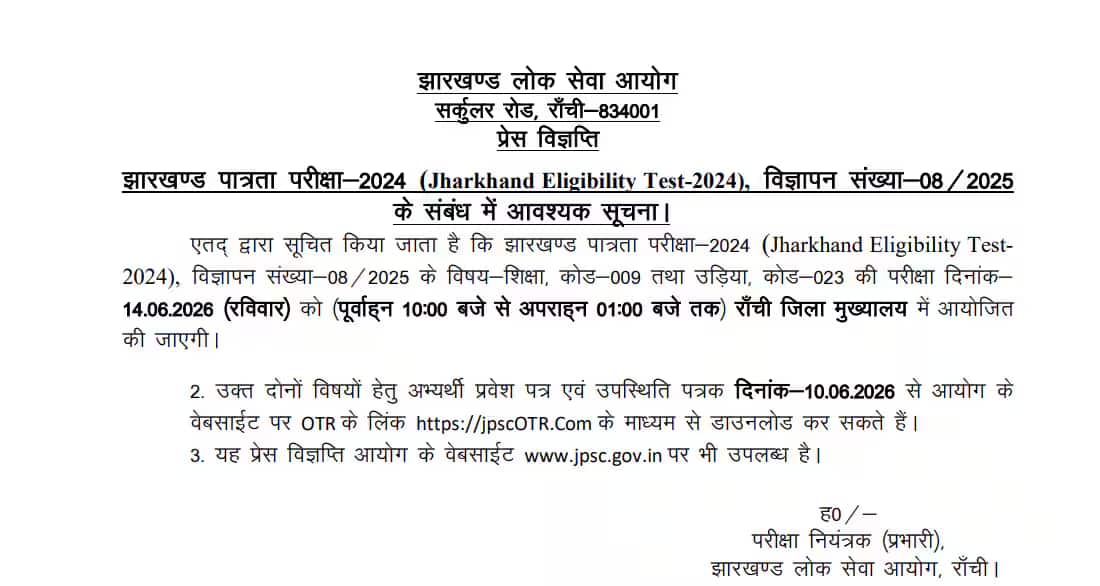 झारखण्ड लोक सेवा आयोग
सर्कुलर रोड, राँची–834001
प्रेस विज्ञप्ति

झारखण्ड पात्रता परीक्षा–2024 (Jharkhand Eligibility Test-2024), विज्ञापन संख्या–08/2025 के संबंध में आवश्यक सूचना।

एतद् द्वारा सूचित किया जाता है कि झारखण्ड पात्रता परीक्षा–2024 (Jharkhand Eligibility Test-2024), विज्ञापन संख्या–08/2025 के विषय–शिक्षा, कोड–009 तथा उड़िया, कोड–023 की परीक्षा दिनांक–14.06.2026 (रविवार) को (पूर्वाह्न 10:00 बजे से अपराह्न 01:00 बजे तक) राँची जिला मुख्यालय में आयोजित की जाएगी।

2. उक्त दोनों विषयों हेतु अभ्यर्थी प्रवेश पत्र एवं उपस्थिति पत्रक दिनांक–10.06.2026 से आयोग के वेबसाईट पर OTR के लिंक https://jpscOTR.Com के माध्यम से डाउनलोड कर सकते हैं।
3. यह प्रेस विज्ञप्ति आयोग के वेबसाईट www.jpsc.gov.in पर भी उपलब्ध है।

ह0/–
परीक्षा नियंत्रक (प्रभारी),
झारखण्ड लोक सेवा आयोग, राँची।